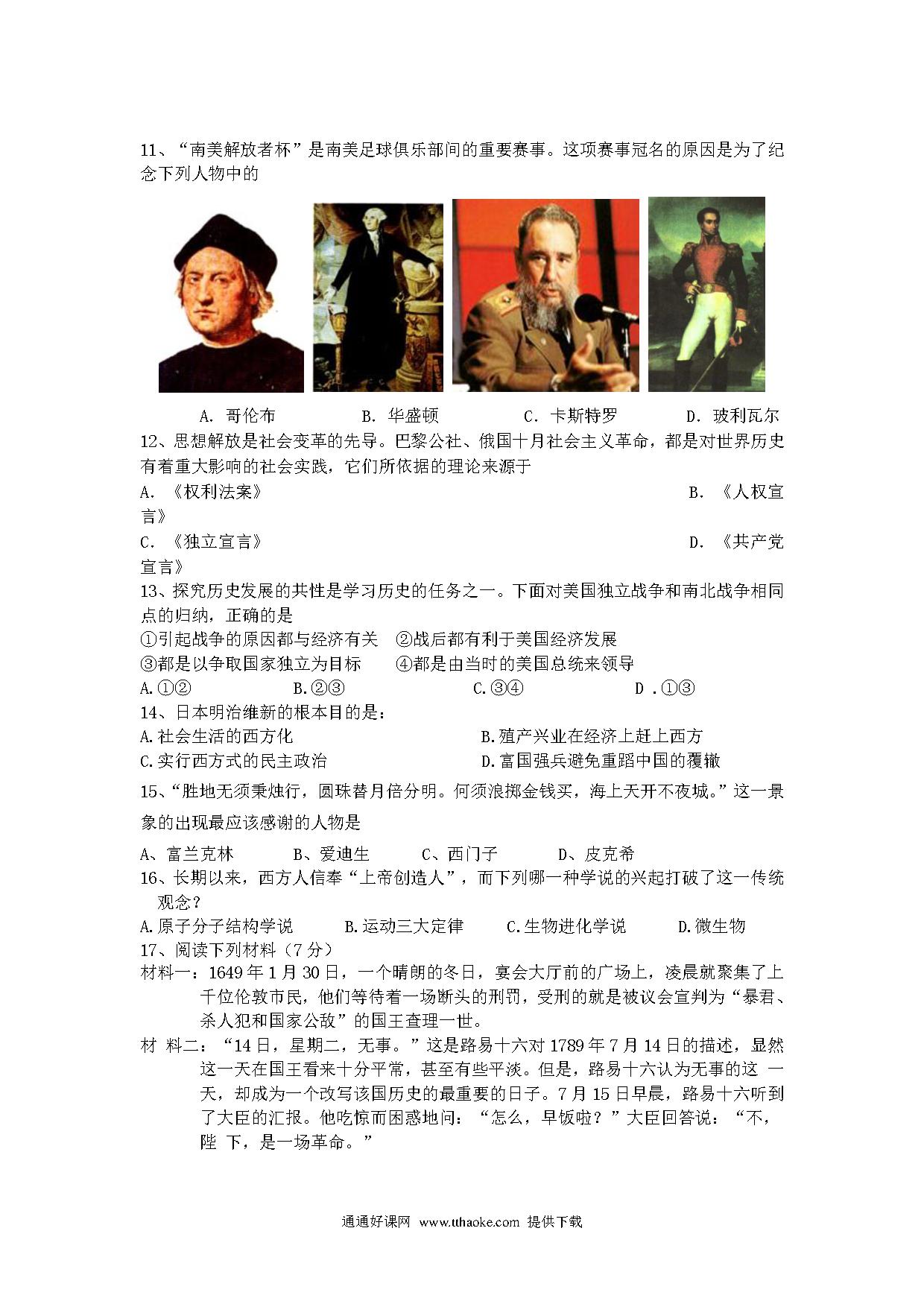 11、“南美解放者杯”是南美足球俱乐部间的重要赛事。这项赛事冠名的原因是为了纪念下列人物中的

A. 哥伦布　　B. 华盛顿　　C. 卡斯特罗　　D. 玻利瓦尔

12、思想解放是社会变革的先导。巴黎公社、俄国十月社会主义革命，都是对世界历史有着重大影响的社会实践，它们所依据的理论来源于

A. 《权利法案》　　B. 《人权宣言》

C. 《独立宣言》　　D. 《共产党宣言》

13、探究历史发展的共性是学习历史的任务之一。下面对美国独立战争和南北战争相同点的归纳，正确的是

①引起战争的原因都与经济有关　②战后都有利于美国经济发展

③都是以争取国家独立为目标　　④都是由当时的美国总统来领导

A.①②　　B.②③　　C.③④　　D .①③

14、日本明治维新的根本目的是：

A.社会生活的西方化　　B.殖产兴业在经济上赶上西方

C.实行西方式的民主政治　　D.富国强兵避免重蹈中国的覆辙

15、“胜地无须秉烛行，圆珠替月倍分明。何须浪掷金钱买，海上天开不夜城。”这一景象的出现最应该感谢的人物是

A、富兰克林　　B、爱迪生　　C、西门子　　D、皮克希

16、长期以来，西方人信奉“上帝创造人”，而下列哪一种学说的兴起打破了这一传统观念？

A.原子分子结构学说　　B.运动三大定律　　C.生物进化学说　　D.微生物

17、阅读下列材料（7 分）

材料一：1649 年 1 月 30 日，一个晴朗的冬日，宴会大厅前的广场上，凌晨就聚集了上千位伦敦市民，他们等待着一场断头的刑罚，受刑的就是被议会宣判为“暴君、杀人犯和国家公敌”的国王查理一世。

材 料二：“14 日，星期二，无事。”这是路易十六对 1789 年 7 月 14 日的描述，显然这一天在国王看来十分平常，甚至有些平淡。但是，路易十六认为无事的这 一天，却成为一个改写该国历史的最重要的日子。7 月 15 日早晨，路易十六听到了大臣的汇报。他吃惊而困惑地问：“怎么，早饭啦？”大臣回答说：“不，陛 下，是一场革命。”

通通好课网 www.tthaoke.com 提供下载